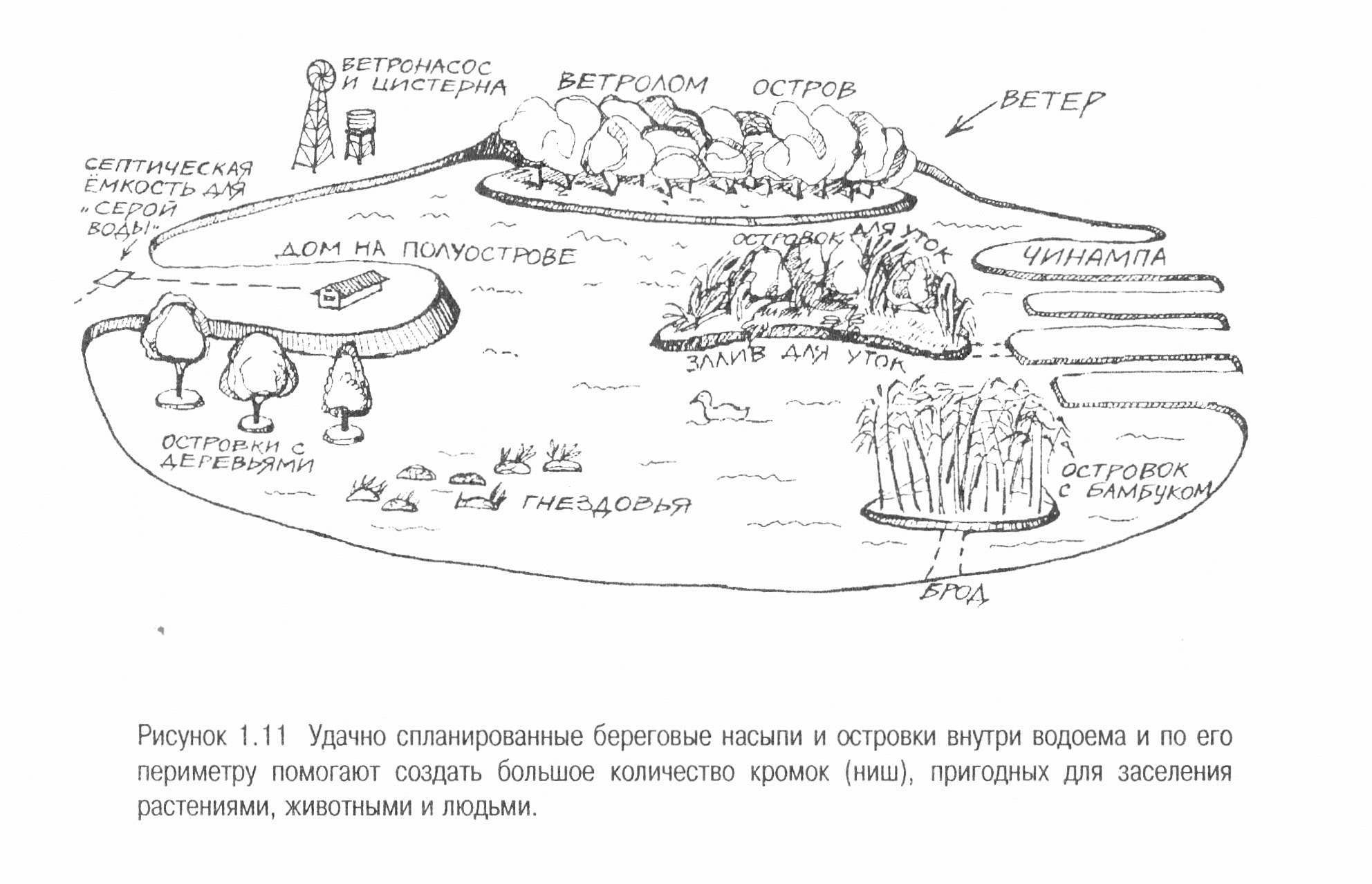 ВЕТРОНАСОС И ЦИСТЕРНА

ВЕТРОЛОМ

ОСТРОВ

ВЕТЕР

СЕПТИЧЕСКАЯ ЁМКОСТЬ ДЛЯ „СЕРОЙ ВОДЫ"

ДОМ НА ПОЛУОСТРОВЕ

ОСТРОВОК ДЛЯ УТОК

ЧИНАМПА

ЗАЛИВ ДЛЯ УТОК

ОСТРОВКИ С ДЕРЕВЬЯМИ

ГНЕЗДОВЬЯ

ОСТРОВОК С БАМБУКОМ

БРОД

Рисунок 1.11 Удачно спланированные береговые насыпи и островки внутри водоема и по его периметру помогают создать большое количество кромок (ниш), пригодных для заселения растениями, животными и людьми.